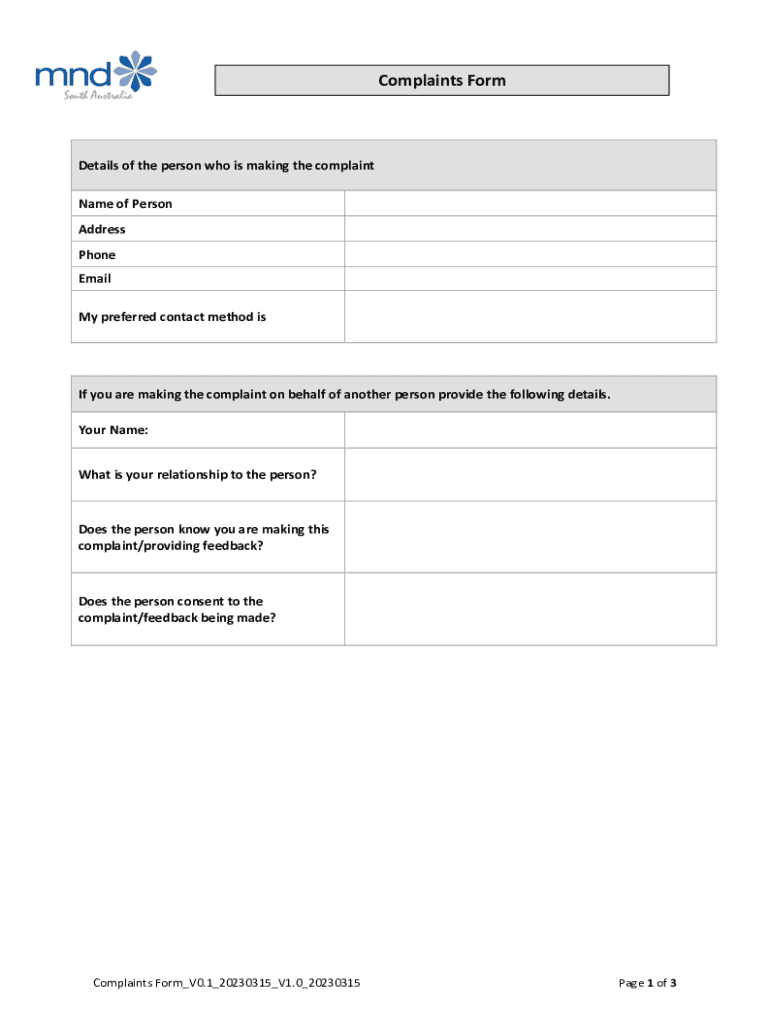 mnd
South Australia

Complaints Form

| Details of the person who is making the complaint | |
|---|---|
| Name of Person | |
| Address | |
| Phone | |
| Email | |
| My preferred contact method is | |

| If you are making the complaint on behalf of another person provide the following details. | |
|---|---|
| Your Name: | |
| What is your relationship to the person? | |
| Does the person know you are making this complaint/providing feedback? | |
| Does the person consent to the complaint/feedback being made? | |

Complaints Form_V0.1_20230315_V1.0_20230315

Page 1 of 3